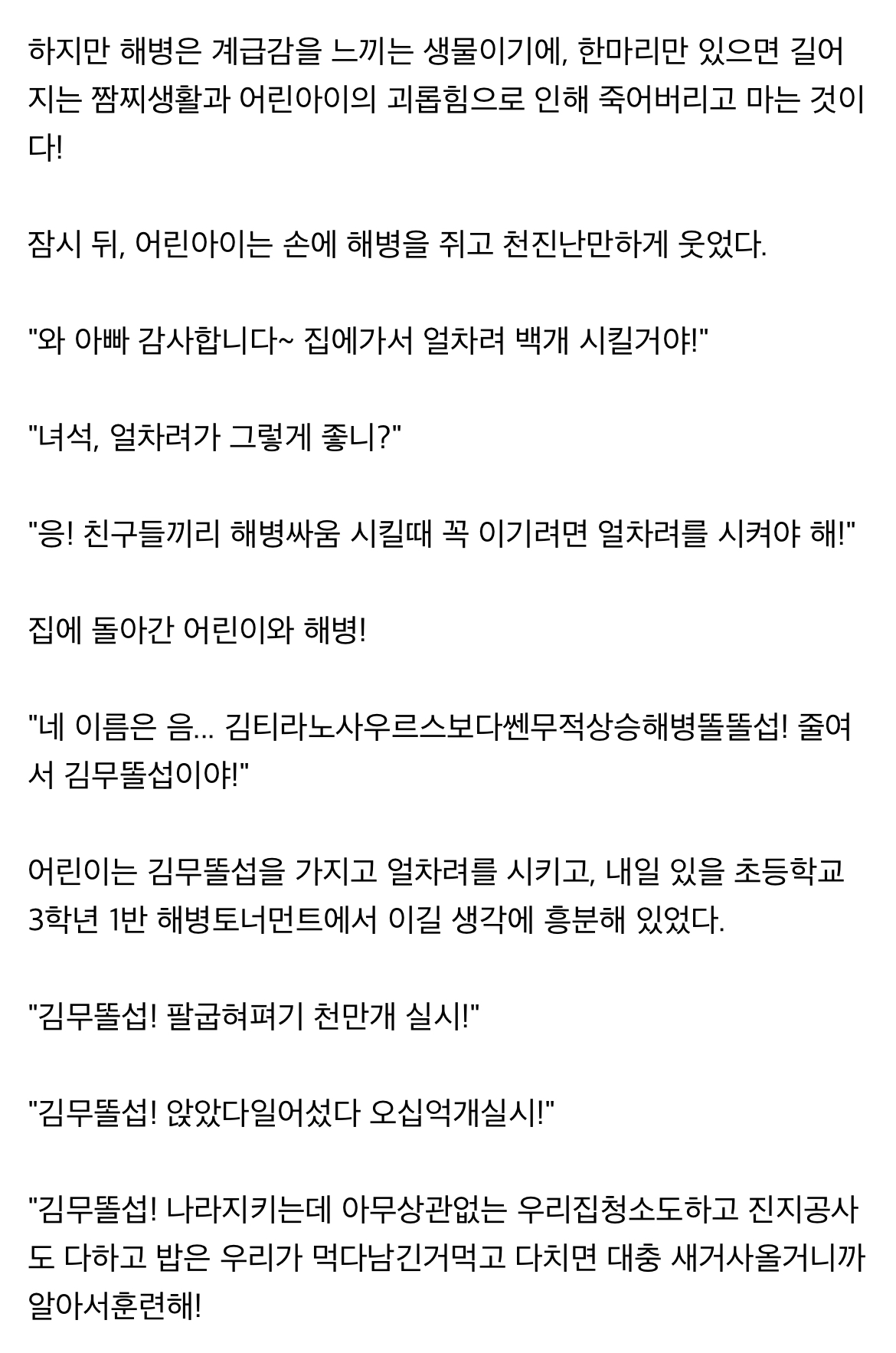 하지만 해병은 계급감을 느끼는 생물이기에, 한마리만 있으면 길어지는 짬찌생활과 어린아이의 괴롭힘으로 인해 죽어버리고 마는 것이다!

잠시 뒤, 어린아이는 손에 해병을 쥐고 천진난만하게 웃었다.

"와 아빠 감사합니다~ 집에가서 얼차려 백개 시킬거야!"

"녀석, 얼차려가 그렇게 좋니?"

"응! 친구들끼리 해병싸움 시킬때 꼭 이기려면 얼차려를 시켜야 해!"

집에 돌아간 어린이와 해병!

"네 이름은 음... 김티라노사우르스보다쎈무적상승해병똘똘섭! 줄여서 김무똘섭이야!"

어린이는 김무똘섭을 가지고 얼차려를 시키고, 내일 있을 초등학교 3학년 1반 해병토너먼트에서 이길 생각에 흥분해 있었다.

"김무똘섭! 팔굽혀펴기 천만개 실시!"

"김무똘섭! 앉았다일어섰다 오십억개실시!"

"김무똘섭! 나라지키는데 아무상관없는 우리집청소도하고 진지공사도 다하고 밥은 우리가 먹다남긴거먹고 다치면 대충 새거사올거니까 알아서훈련해!